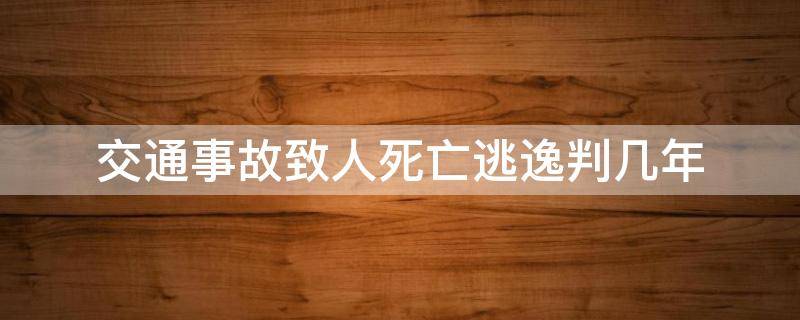 交通事故致人死亡逃逸判几年